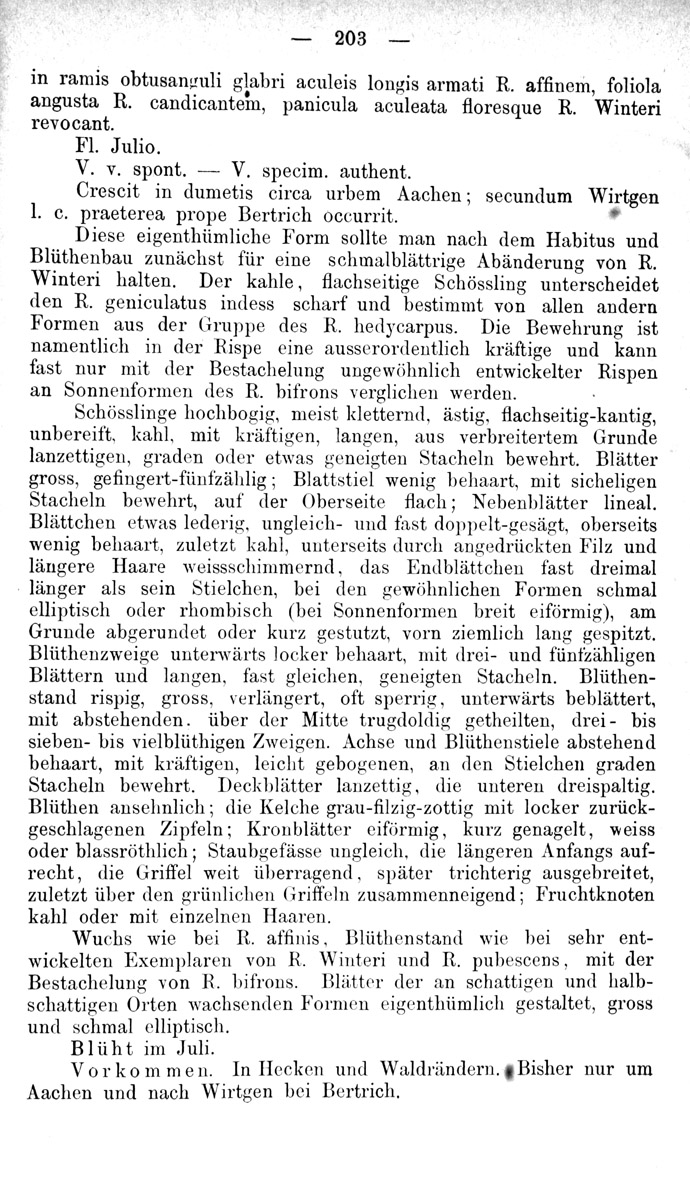 — 203 —

in ramis obtusanguli glabri aculeis longis armati R. affinem, foliola angusta R. candicantem, panicula aculeata floresque R. Winteri revocant.

Fl. Julio.

V. v. spont. — V. specim. authent.

Crescit in dumetis circa urbem Aachen; secundum Wirtgen l. c. praeterea prope Bertrich occurrit.

Diese eigenthümliche Form sollte man nach dem Habitus und Blüthenbau zunächst für eine schmalblättrige Abänderung von R. Winteri halten. Der kahle, flachseitige Schössling unterscheidet den R. geniculatus indess scharf und bestimmt von allen andern Formen aus der Gruppe des R. hedycarpus. Die Bewehrung ist namentlich in der Rispe eine ausserordentlich kräftige und kann fast nur mit der Bestachelung ungewöhnlich entwickelter Rispen an Sonnenformen des R. bifrons verglichen werden.

Schösslinge hochbogig, meist kletternd, ästig, flachseitig-kantig, unbereift, kahl, mit kräftigen, langen, aus verbreitertem Grunde lanzettigen, graden oder etwas geneigten Stacheln bewehrt. Blätter gross, gefingert-fünfzählig; Blattstiel wenig behaart, mit sicheligen Stacheln bewehrt, auf der Oberseite flach; Nebenblätter lineal. Blättchen etwas lederig, ungleich- und fast doppelt-gesägt, oberseits wenig behaart, zuletzt kahl, unterseits durch angedrückten Filz und längere Haare weissschimmernd, das Endblättchen fast dreimal länger als sein Stielchen, bei den gewöhnlichen Formen schmal elliptisch oder rhombisch (bei Sonnenformen breit eiförmig), am Grunde abgerundet oder kurz gestutzt, vorn ziemlich lang gespitzt. Blüthenzweige unterwärts locker behaart, mit drei- und fünfzähligen Blättern und langen, fast gleichen, geneigten Stacheln. Blüthenstand rispig, gross, verlängert, oft sperrig, unterwärts beblättert, mit abstehenden. über der Mitte trugdoldig getheilten, drei- bis sieben- bis vielblüthigen Zweigen. Achse und Blüthenstiele abstehend behaart, mit kräftigen, leicht gebogenen, an den Stielchen graden Stacheln bewehrt. Deckblätter lanzettig, die unteren dreispaltig. Blüthen ansehnlich; die Kelche grau-filzig-zottig mit locker zurückgeschlagenen Zipfeln; Kronblätter eiförmig, kurz genagelt, weiss oder blassröthlich; Staubgefässe ungleich, die längeren Anfangs aufrecht, die Griffel weit überragend, später trichterig ausgebreitet, zuletzt über den grünlichen Griffeln zusammenneigend; Fruchtknoten kahl oder mit einzelnen Haaren.

Wuchs wie bei R. affinis, Blüthenstand wie bei sehr entwickelten Exemplaren von R. Winteri und R. pubescens, mit der Bestachelung von R. bifrons. Blätter der an schattigen und halbschattigen Orten wachsenden Formen eigenthümlich gestaltet, gross und schmal elliptisch.

Blüht im Juli.

Vorkommen. In Hecken und Waldrändern. Bisher nur um Aachen und nach Wirtgen bei Bertrich.